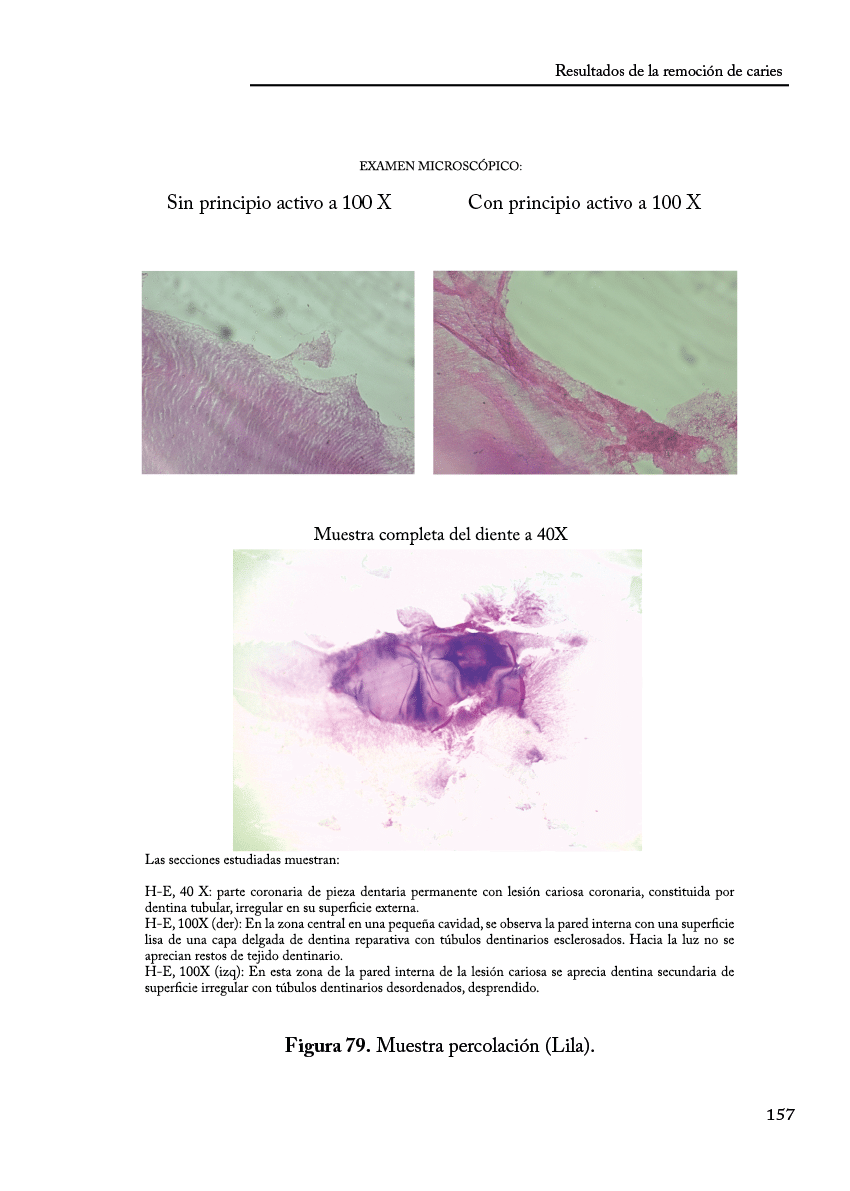 Resultados de la remoción de caries

EXAMEN MICROSCÓPICO:

Sin principio activo a 100 X

Con principio activo a 100 X

Muestra completa del diente a 40X

Las secciones estudiadas muestran:

H-E, 40 X: parte coronaria de pieza dentaria permanente con lesión cariosa coronaria, constituida por dentina tubular, irregular en su superficie externa.
H-E, 100X (der): En la zona central en una pequeña cavidad, se observa la pared interna con una superficie lisa de una capa delgada de dentina reparativa con túbulos dentinarios esclerosados. Hacia la luz no se aprecian restos de tejido dentinario.
H-E, 100X (izq): En esta zona de la pared interna de la lesión cariosa se aprecia dentina secundaria de superficie irregular con túbulos dentinarios desordenados, desprendido.

Figura 79. Muestra percolación (Lila).

157